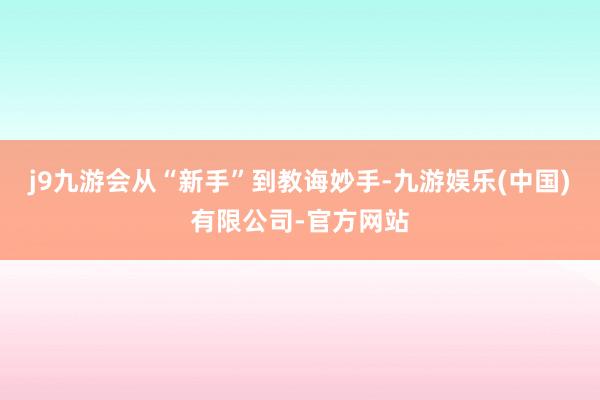 j9九游会从“新手”到教诲妙手-九游娱乐(中国)有限公司-官方网站